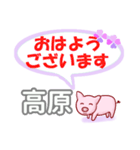 おはよう
ございます

高原